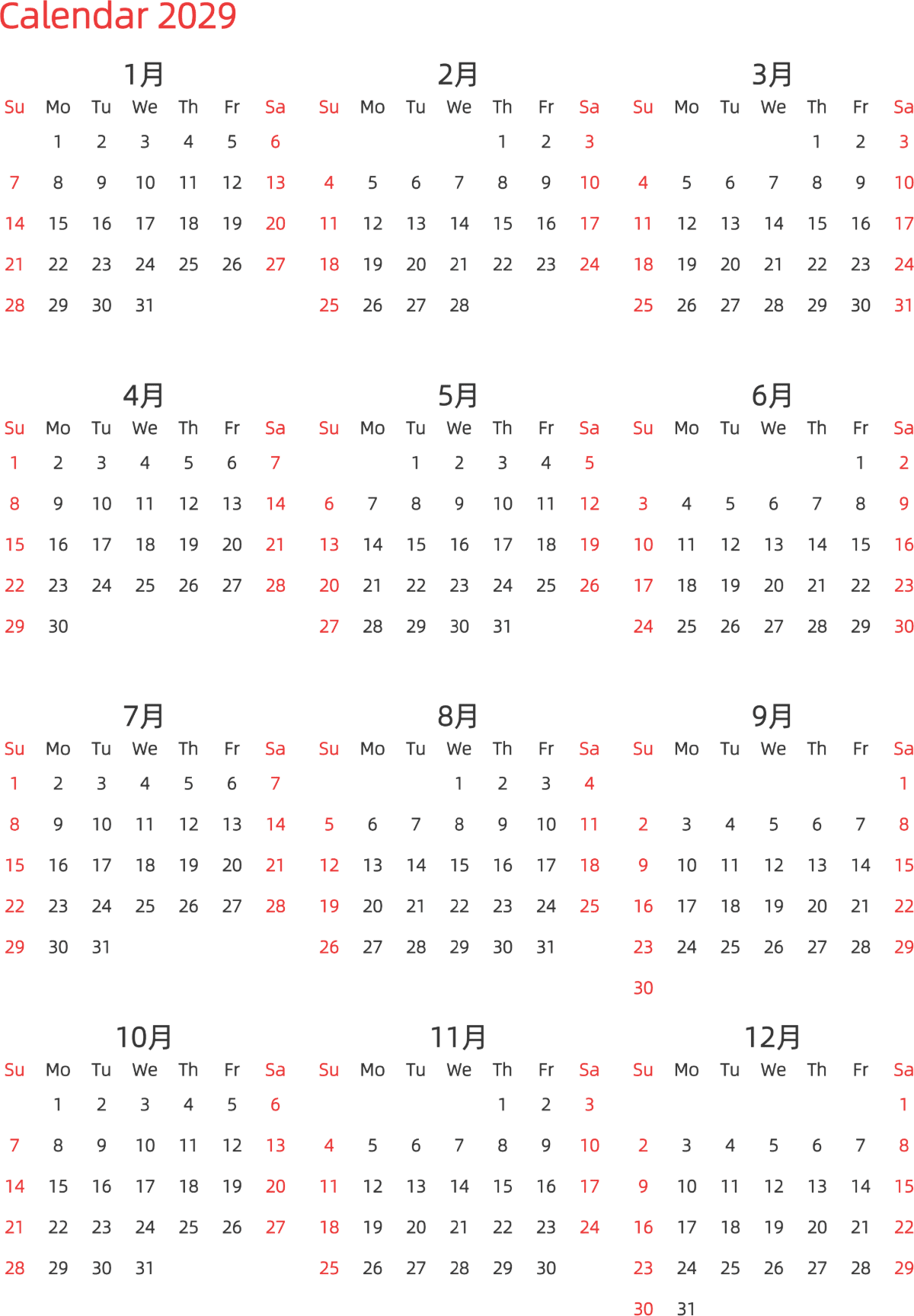 Calendar 2029

1月

| Su | Mo | Tu | We | Th | Fr | Sa |
|---|---|---|---|---|---|---|
| | 1 | 2 | 3 | 4 | 5 | 6 |
| 7 | 8 | 9 | 10 | 11 | 12 | 13 |
| 14 | 15 | 16 | 17 | 18 | 19 | 20 |
| 21 | 22 | 23 | 24 | 25 | 26 | 27 |
| 28 | 29 | 30 | 31 | | | |

2月

| Su | Mo | Tu | We | Th | Fr | Sa |
|---|---|---|---|---|---|---|
| | | | | 1 | 2 | 3 |
| 4 | 5 | 6 | 7 | 8 | 9 | 10 |
| 11 | 12 | 13 | 14 | 15 | 16 | 17 |
| 18 | 19 | 20 | 21 | 22 | 23 | 24 |
| 25 | 26 | 27 | 28 | | | |

3月

| Su | Mo | Tu | We | Th | Fr | Sa |
|---|---|---|---|---|---|---|
| | | | | 1 | 2 | 3 |
| 4 | 5 | 6 | 7 | 8 | 9 | 10 |
| 11 | 12 | 13 | 14 | 15 | 16 | 17 |
| 18 | 19 | 20 | 21 | 22 | 23 | 24 |
| 25 | 26 | 27 | 28 | 29 | 30 | 31 |

4月

| Su | Mo | Tu | We | Th | Fr | Sa |
|---|---|---|---|---|---|---|
| 1 | 2 | 3 | 4 | 5 | 6 | 7 |
| 8 | 9 | 10 | 11 | 12 | 13 | 14 |
| 15 | 16 | 17 | 18 | 19 | 20 | 21 |
| 22 | 23 | 24 | 25 | 26 | 27 | 28 |
| 29 | 30 | | | | | |

5月

| Su | Mo | Tu | We | Th | Fr | Sa |
|---|---|---|---|---|---|---|
| | | 1 | 2 | 3 | 4 | 5 |
| 6 | 7 | 8 | 9 | 10 | 11 | 12 |
| 13 | 14 | 15 | 16 | 17 | 18 | 19 |
| 20 | 21 | 22 | 23 | 24 | 25 | 26 |
| 27 | 28 | 29 | 30 | 31 | | |

6月

| Su | Mo | Tu | We | Th | Fr | Sa |
|---|---|---|---|---|---|---|
| | | | | | 1 | 2 |
| 3 | 4 | 5 | 6 | 7 | 8 | 9 |
| 10 | 11 | 12 | 13 | 14 | 15 | 16 |
| 17 | 18 | 19 | 20 | 21 | 22 | 23 |
| 24 | 25 | 26 | 27 | 28 | 29 | 30 |

7月

| Su | Mo | Tu | We | Th | Fr | Sa |
|---|---|---|---|---|---|---|
| 1 | 2 | 3 | 4 | 5 | 6 | 7 |
| 8 | 9 | 10 | 11 | 12 | 13 | 14 |
| 15 | 16 | 17 | 18 | 19 | 20 | 21 |
| 22 | 23 | 24 | 25 | 26 | 27 | 28 |
| 29 | 30 | 31 | | | | |

8月

| Su | Mo | Tu | We | Th | Fr | Sa |
|---|---|---|---|---|---|---|
| | | | 1 | 2 | 3 | 4 |
| 5 | 6 | 7 | 8 | 9 | 10 | 11 |
| 12 | 13 | 14 | 15 | 16 | 17 | 18 |
| 19 | 20 | 21 | 22 | 23 | 24 | 25 |
| 26 | 27 | 28 | 29 | 30 | 31 | |

9月

| Su | Mo | Tu | We | Th | Fr | Sa |
|---|---|---|---|---|---|---|
| | | | | | | 1 |
| 2 | 3 | 4 | 5 | 6 | 7 | 8 |
| 9 | 10 | 11 | 12 | 13 | 14 | 15 |
| 16 | 17 | 18 | 19 | 20 | 21 | 22 |
| 23 | 24 | 25 | 26 | 27 | 28 | 29 |
| 30 | | | | | | |

10月

| Su | Mo | Tu | We | Th | Fr | Sa |
|---|---|---|---|---|---|---|
| | 1 | 2 | 3 | 4 | 5 | 6 |
| 7 | 8 | 9 | 10 | 11 | 12 | 13 |
| 14 | 15 | 16 | 17 | 18 | 19 | 20 |
| 21 | 22 | 23 | 24 | 25 | 26 | 27 |
| 28 | 29 | 30 | 31 | | | |

11月

| Su | Mo | Tu | We | Th | Fr | Sa |
|---|---|---|---|---|---|---|
| | | | | 1 | 2 | 3 |
| 4 | 5 | 6 | 7 | 8 | 9 | 10 |
| 11 | 12 | 13 | 14 | 15 | 16 | 17 |
| 18 | 19 | 20 | 21 | 22 | 23 | 24 |
| 25 | 26 | 27 | 28 | 29 | 30 | |

12月

| Su | Mo | Tu | We | Th | Fr | Sa |
|---|---|---|---|---|---|---|
| | | | | | | 1 |
| 2 | 3 | 4 | 5 | 6 | 7 | 8 |
| 9 | 10 | 11 | 12 | 13 | 14 | 15 |
| 16 | 17 | 18 | 19 | 20 | 21 | 22 |
| 23 | 24 | 25 | 26 | 27 | 28 | 29 |
| 30 | 31 | | | | | |